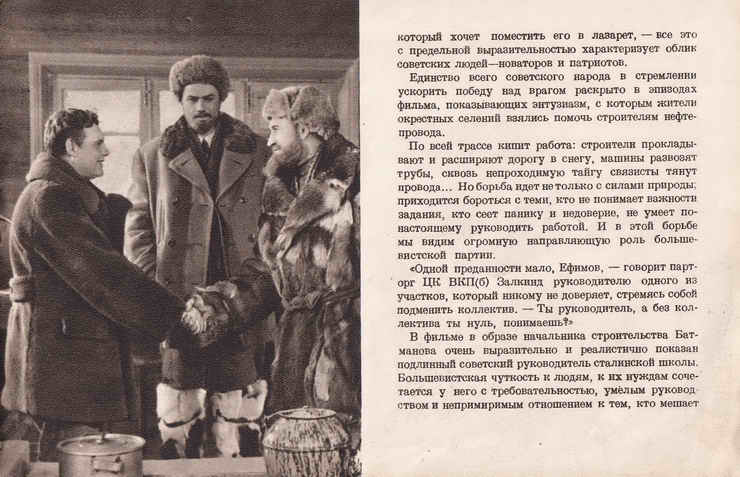 который хочет поместить его в лазарет, — все это с предельной выразительностью характеризует облик советских людей—новаторов и патриотов.

Единство всего советского народа в стремлении ускорить победу над врагом раскрыто в эпизодах фильма, показывающих энтузиазм, с которым жители окрестных селений взялись помочь строителям нефтепровода.

По всей трассе кипит работа: строители прокладывают и расширяют дорогу в снегу, машины развозят трубы, сквозь непроходимую тайгу связисты тянут провода... Но борьба идет не только с силами природы: приходится бороться с теми, кто не понимает важности задания, кто сеет панику и недоверие, не умеет по-настоящему руководить работой. И в этой борьбе мы видим огромную направляющую роль большевистской партии.

«Одной преданности мало, Ефимов, — говорит парторг ЦК ВКП(б) Залкинд руководителю одного из участков, который никому не доверяет, стремясь собой подменить коллектив. — Ты руководитель, а без коллектива ты нуль, понимаешь?»

В фильме в образе начальника строительства Батманова очень выразительно и реалистично показан подлинный советский руководитель сталинской школы. Большевистская чуткость к людям, к их нуждам сочетается у него с требовательностью, умелым руководством и непримиримым отношением к тем, кто мешает